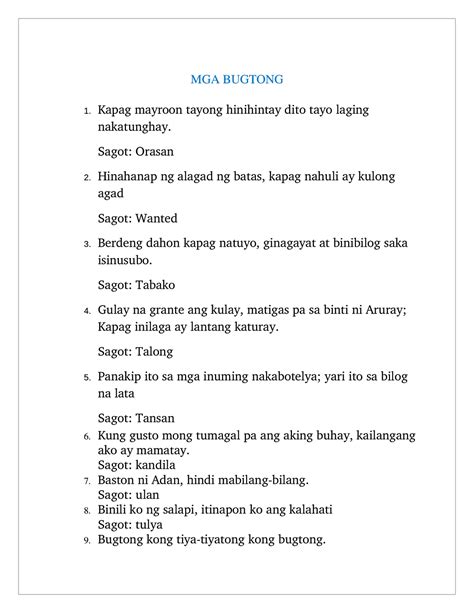 MGA BUGTONG

1. Kapag mayroon tayong hinihintay dito tayo laging nakatunghay.

Sagot: Orasan

2. Hinahanap ng alagad ng batas, kapag nahuli ay kulong agad

Sagot: Wanted

3. Berdeng dahon kapag natuyo, ginagayat at binibilog saka isinusubo.

Sagot: Tabako

4. Gulay na grante ang kulay, matigas pa sa binti ni Aruray; Kapag inilaga ay lantang katuray.

Sagot: Talong

5. Panakip ito sa mga inuming nakabotelya; yari ito sa bilog na lata

Sagot: Tansan

6. Kung gusto mong tumagal pa ang aking buhay, kailangang ako ay mamatay.
Sagot: kandila
7. Baston ni Adan, hindi mabilang-bilang.
Sagot: ulan
8. Binili ko ng salapi, itinapon ko ang kalahati
Sagot: tulya
9. Bugtong kong tiya-tiyatong kong bugtong.